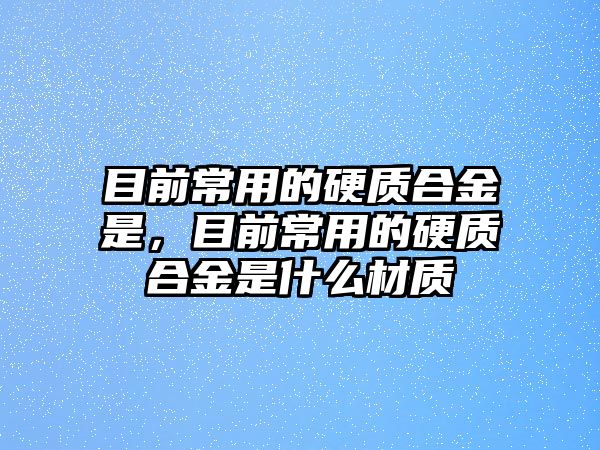 目前常用的硬质合金是，目前常用的硬质合金是什么材质